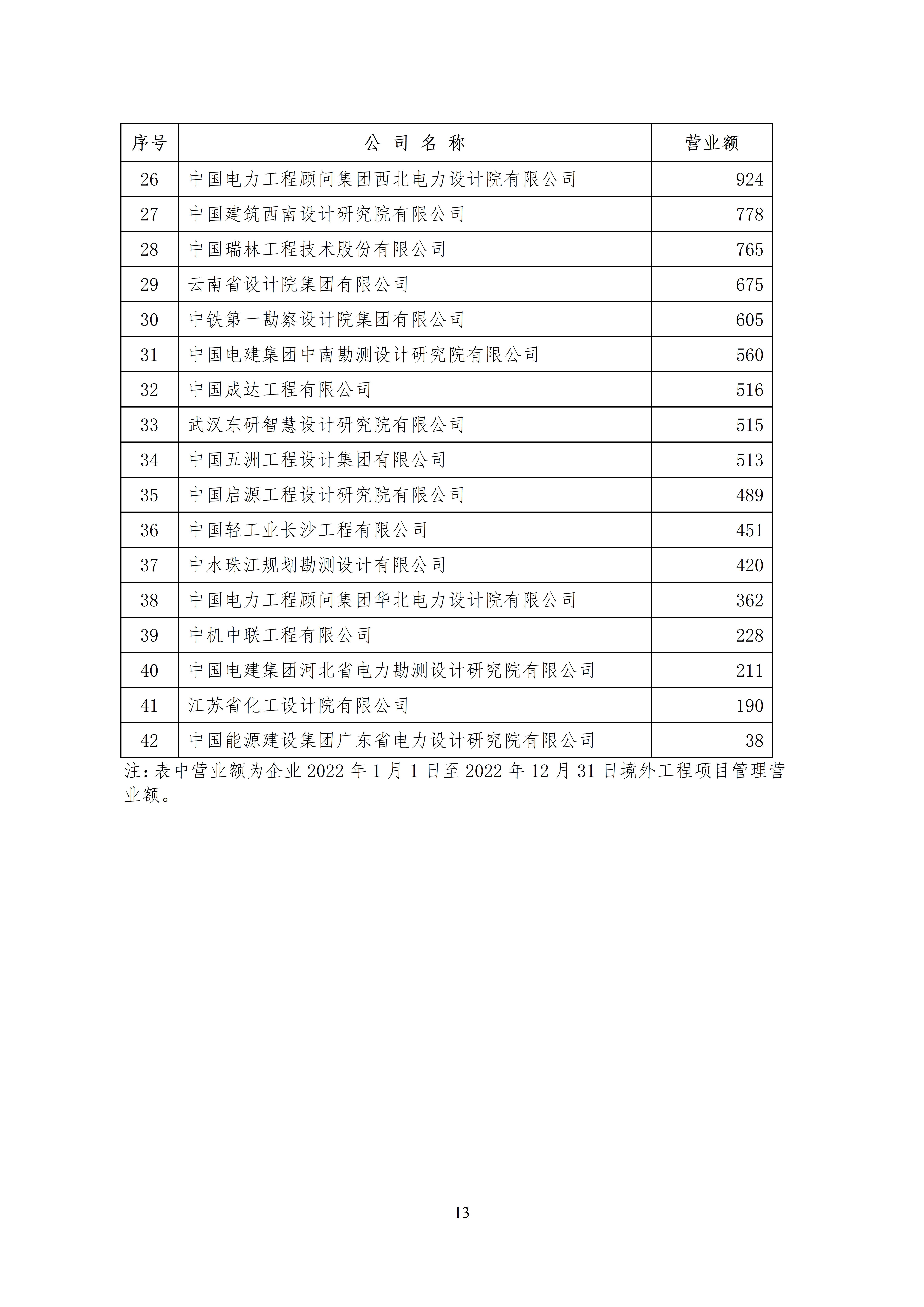 | 序号 | 公 司 名 称 | 营业额 |
|---|---|---|
| 26 | 中国电力工程顾问集团西北电力设计院有限公司 | 924 |
| 27 | 中国建筑西南设计研究院有限公司 | 778 |
| 28 | 中国瑞林工程技术股份有限公司 | 765 |
| 29 | 云南省设计院集团有限公司 | 675 |
| 30 | 中铁第一勘察设计院集团有限公司 | 605 |
| 31 | 中国电建集团中南勘测设计研究院有限公司 | 560 |
| 32 | 中国成达工程有限公司 | 516 |
| 33 | 武汉东研智慧设计研究院有限公司 | 515 |
| 34 | 中国五洲工程设计集团有限公司 | 513 |
| 35 | 中国启源工程设计研究院有限公司 | 489 |
| 36 | 中国轻工业长沙工程有限公司 | 451 |
| 37 | 中水珠江规划勘测设计有限公司 | 420 |
| 38 | 中国电力工程顾问集团华北电力设计院有限公司 | 362 |
| 39 | 中机中联工程有限公司 | 228 |
| 40 | 中国电建集团河北省电力勘测设计研究院有限公司 | 211 |
| 41 | 江苏省化工设计院有限公司 | 190 |
| 42 | 中国能源建设集团广东省电力设计研究院有限公司 | 38 |

注：表中营业额为企业 2022 年 1 月 1 日至 2022 年 12 月 31 日境外工程项目管理营业额。

13